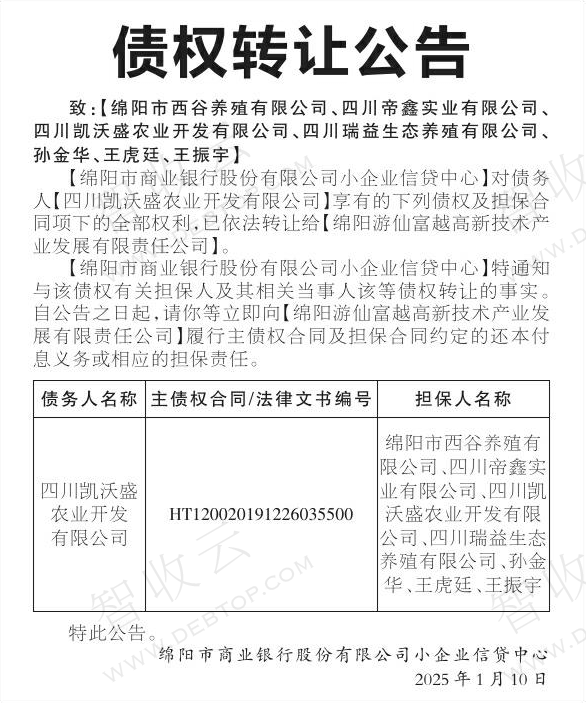 债权转让公告

致:【绵阳市西谷养殖有限公司、四川帝鑫实业有限公司、四川凯沃盛农业开发有限公司、四川瑞益生态养殖有限公司、孙金华、王虎廷、王振宇】

【绵阳市商业银行股份有限公司小企业信贷中心】对债务人【四川凯沃盛农业开发有限公司】享有的下列债权及担保合同项下的全部权利,已依法转让给【绵阳游仙富越高新技术产业发展有限责任公司】。

【绵阳市商业银行股份有限公司小企业信贷中心】特通知与该债权有关担保人及其相关当事人该等债权转让的事实。自公告之日起,请你等立即向【绵阳游仙富越高新技术产业发展有限责任公司】履行主债权合同及担保合同约定的还本付息义务或相应的担保责任。

| 债务人名称 | 主债权合同/法律文书编号 | 担保人名称 |
|---|---|---|
| 四川凯沃盛农业开发有限公司 | HT120020191226035500 | 绵阳市西谷养殖有限公司、四川帝鑫实业有限公司、四川凯沃盛农业开发有限公司、四川瑞益生态养殖有限公司、孙金华、王虎廷、王振宇 |

特此公告。

绵阳市商业银行股份有限公司小企业信贷中心
2025年1月10日

智收云 WWW.DEBTOP.COM